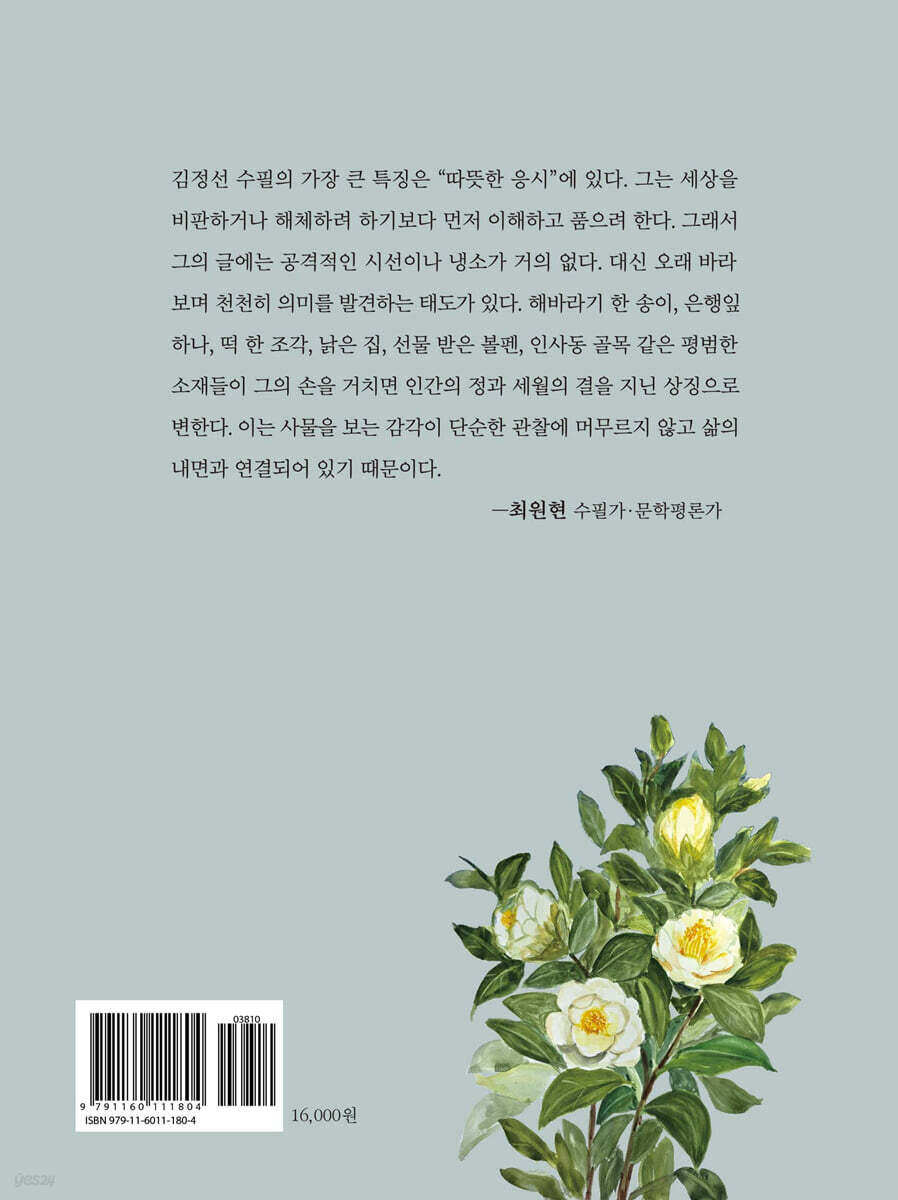 김정선 수필의 가장 큰 특징은 "따뜻한 응시"에 있다. 그는 세상을 비판하거나 해체하려 하기보다 먼저 이해하고 품으려 한다. 그래서 그의 글에는 공격적인 시선이나 냉소가 거의 없다. 대신 오래 바라보며 천천히 의미를 발견하는 태도가 있다. 해바라기 한 송이, 은행잎 하나, 떡 한 조각, 낡은 집, 선물 받은 볼펜, 인사동 골목 같은 평범한 소재들이 그의 손을 거치면 인간의 정과 세월의 결을 지닌 상징으로 변한다. 이는 사물을 보는 감각이 단순한 관찰에 머무르지 않고 삶의 내면과 연결되어 있기 때문이다.

—최원현 수필가·문학평론가

03810

9 791160 111804

ISBN 979-11-6011-180-4

16,000원

yes24